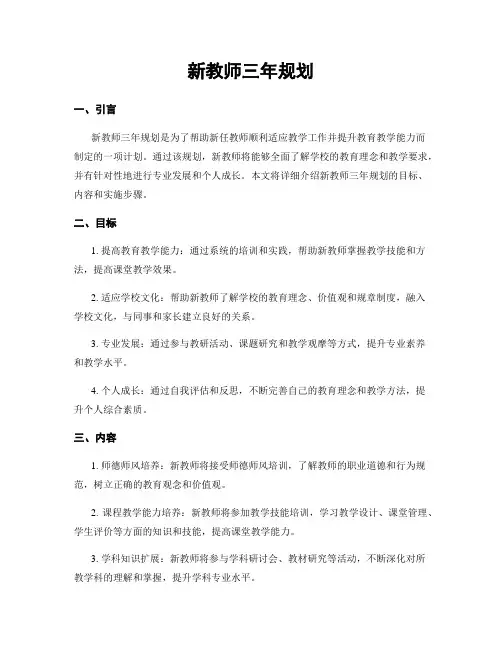 新教师三年规划

一、引言

新教师三年规划是为了帮助新任教师顺利适应教学工作并提升教育教学能力而制定的一项计划。通过该规划，新教师将能够全面了解学校的教育理念和教学要求，并有针对性地进行专业发展和个人成长。本文将详细介绍新教师三年规划的目标、内容和实施步骤。

二、目标

1. 提高教育教学能力：通过系统的培训和实践，帮助新教师掌握教学技能和方法，提高课堂教学效果。

2. 适应学校文化：帮助新教师了解学校的教育理念、价值观和规章制度，融入学校文化，与同事和家长建立良好的关系。

3. 专业发展：通过参与教研活动、课题研究和教学观摩等方式，提升专业素养和教学水平。

4. 个人成长：通过自我评估和反思，不断完善自己的教育理念和教学方法，提升个人综合素质。

三、内容

1. 师德师风培养：新教师将接受师德师风培训，了解教师的职业道德和行为规范，树立正确的教育观念和价值观。

2. 课程教学能力培养：新教师将参加教学技能培训，学习教学设计、课堂管理、学生评价等方面的知识和技能，提高课堂教学能力。

3. 学科知识扩展：新教师将参与学科研讨会、教材研究等活动，不断深化对所教学科的理解和掌握，提升学科专业水平。